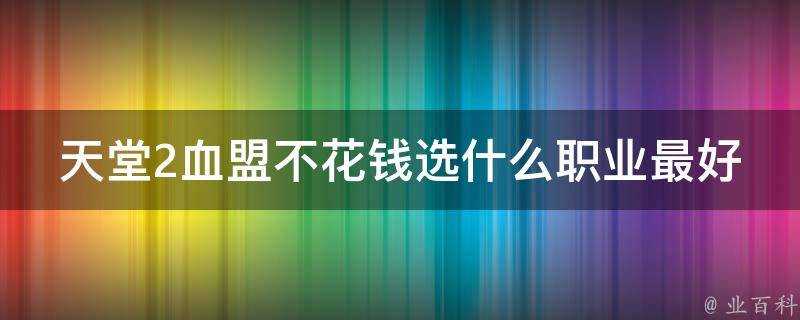 天堂2血盟不花钱选什么职业最好

@ 业百科